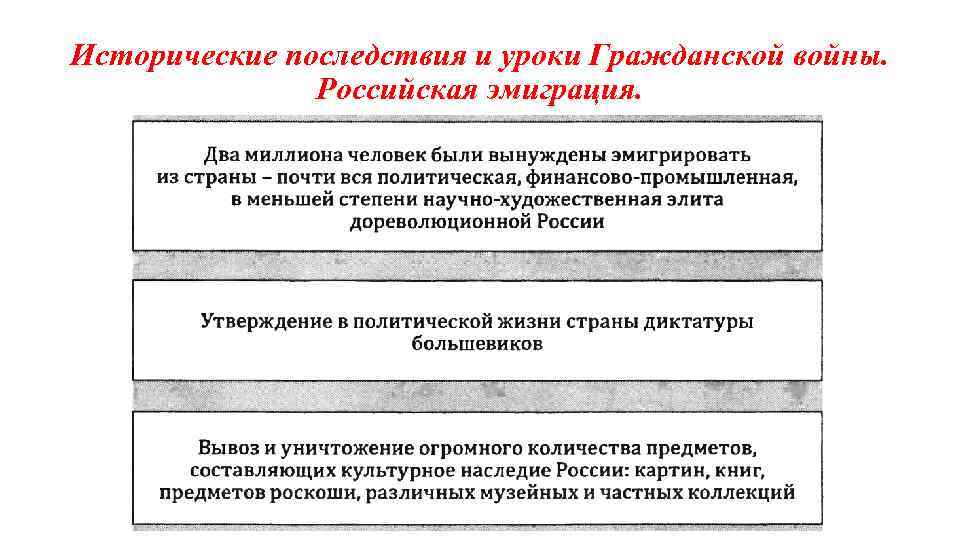 Исторические последствия и уроки Гражданской войны. Российская эмиграция.

Два миллиона человек были вынуждены эмигрировать из страны – почти вся политическая, финансово-промышленная, в меньшей степени научно-художественная элита дореволюционной России

Утверждение в политической жизни страны диктатуры большевиков

Вывоз и уничтожение огромного количества предметов, составляющих культурное наследие России: картин, книг, предметов роскоши, различных музейных и частных коллекций